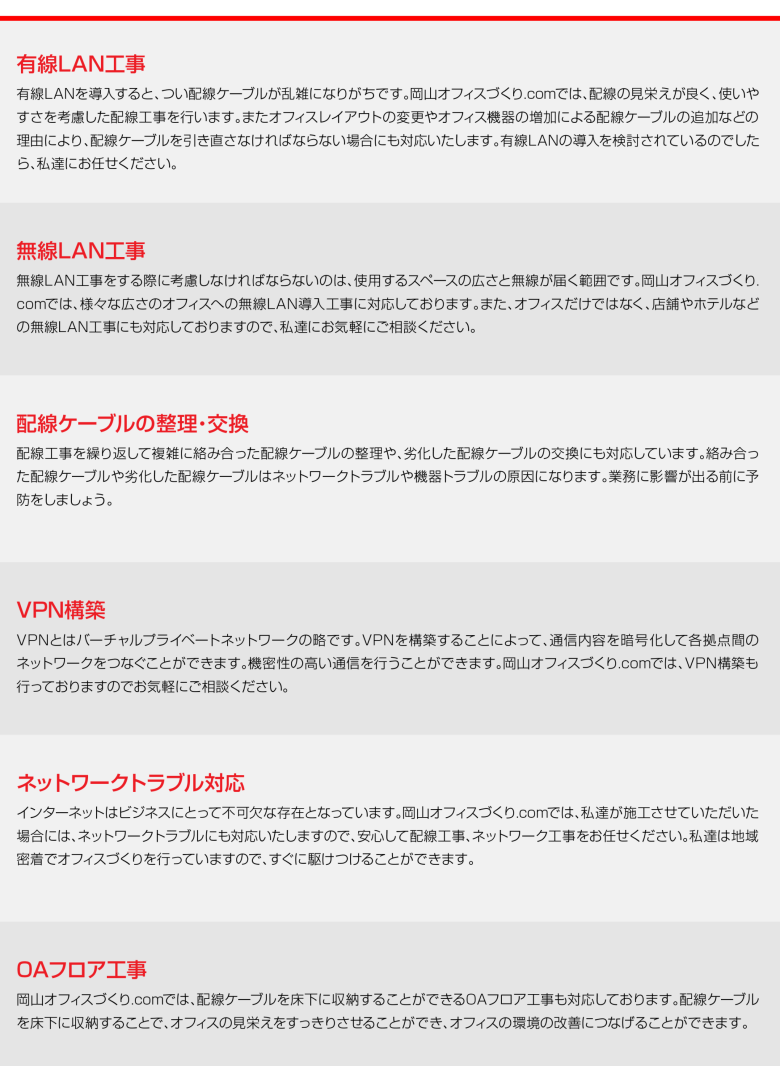 有線LAN工事

有線LANを導入すると、つい配線ケーブルが乱雑になりがちです。岡山オフィスづくり.comでは、配線の見栄えが良く、使いやすさを考慮した配線工事を行います。またオフィスレイアウトの変更やオフィス機器の増加による配線ケーブルの追加などの理由により、配線ケーブルを引き直さなければならない場合にも対応いたします。有線LANの導入を検討されているのでしたら、私達にお任せください。

無線LAN工事

無線LAN工事をする際に考慮しなければならないのは、使用するスペースの広さと無線が届く範囲です。岡山オフィスづくり.comでは、様々な広さのオフィスへの無線LAN導入工事に対応しております。また、オフィスだけではなく、店舗やホテルなどの無線LAN工事にも対応しておりますので、私達にお気軽にご相談ください。

配線ケーブルの整理・交換

配線工事を繰り返して複雑に絡み合った配線ケーブルの整理や、劣化した配線ケーブルの交換にも対応しています。絡み合った配線ケーブルや劣化した配線ケーブルはネットワークトラブルや機器トラブルの原因になります。業務に影響が出る前に予防をしましょう。

VPN構築

VPNとはバーチャルプライベートネットワークの略です。VPNを構築することによって、通信内容を暗号化して各拠点間のネットワークをつなぐことができます。機密性の高い通信を行うことができます。岡山オフィスづくり.comでは、VPN構築も行っておりますのでお気軽にご相談ください。

ネットワークトラブル対応

インターネットはビジネスにとって不可欠な存在となっています。岡山オフィスづくり.comでは、私達が施工させていただいた場合には、ネットワークトラブルにも対応いたしますので、安心して配線工事、ネットワーク工事をお任せください。私達は地域密着でオフィスづくりを行っていますので、すぐに駆けつけることができます。

OAフロア工事

岡山オフィスづくり.comでは、配線ケーブルを床下に収納することができるOAフロア工事も対応しております。配線ケーブルを床下に収納することで、オフィスの見栄えをすっきりさせることができ、オフィスの環境の改善につなげることができます。